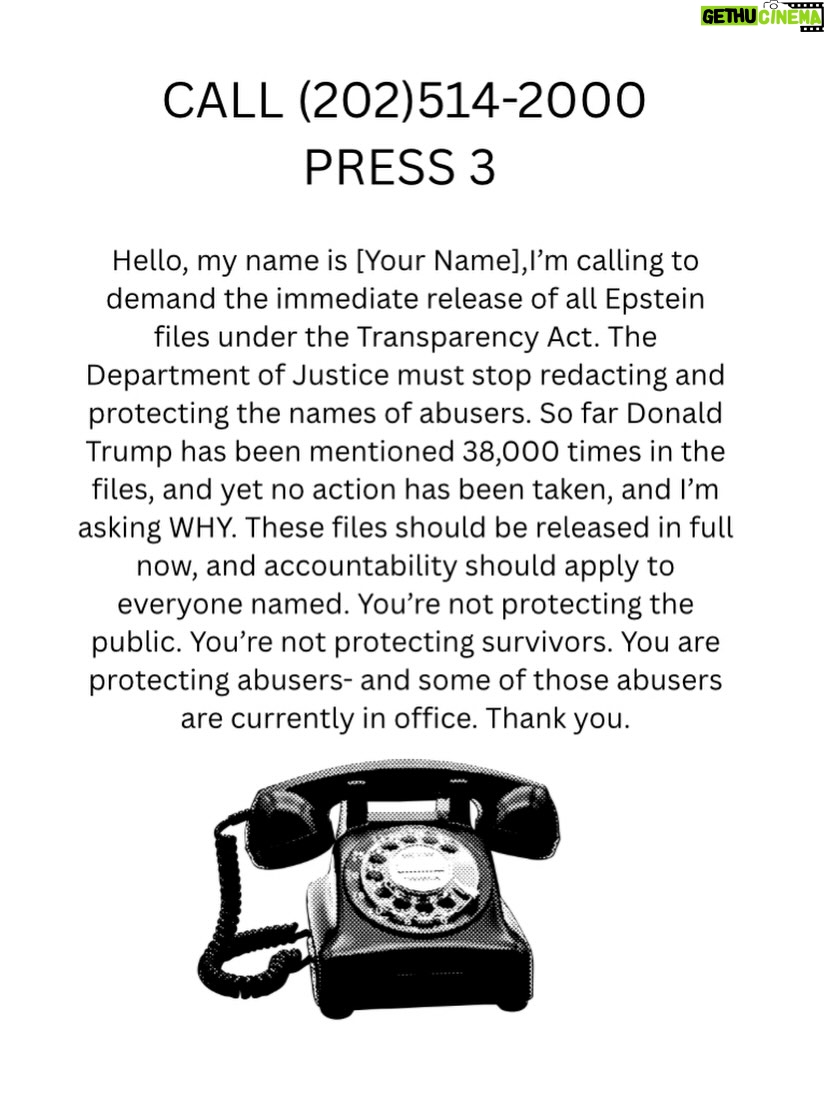 GETHU CINEMA

CALL (202)514-2000
PRESS 3

Hello, my name is [Your Name],I'm calling to demand the immediate release of all Epstein files under the Transparency Act. The Department of Justice must stop redacting and protecting the names of abusers. So far Donald Trump has been mentioned 38,000 times in the files, and yet no action has been taken, and I'm asking WHY. These files should be released in full now, and accountability should apply to everyone named. You're not protecting the public. You're not protecting survivors. You are protecting abusers- and some of those abusers are currently in office. Thank you.